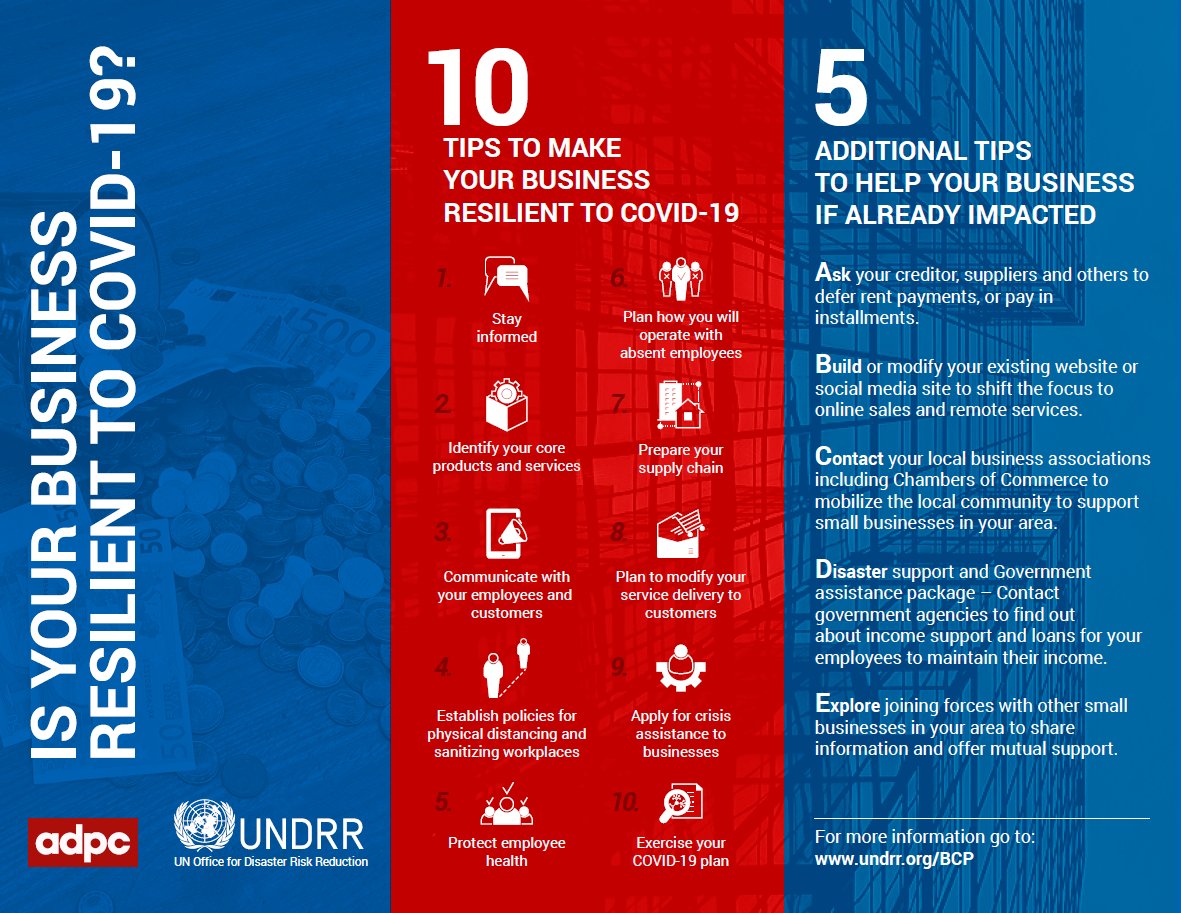 IS YOUR BUSINESS RESILIENT TO COVID-19?

adpc

UNDRR
UN Office for Disaster Risk Reduction

10
TIPS TO MAKE YOUR BUSINESS RESILIENT TO COVID-19

1. Stay informed

2. Identify your core products and services

3. Communicate with your employees and customers

4. Establish policies for physical distancing and sanitizing workplaces

5. Protect employee health

6. Plan how you will operate with absent employees

7. Prepare your supply chain

8. Plan to modify your service delivery to customers

9. Apply for crisis assistance to businesses

10. Exercise your COVID-19 plan

5
ADDITIONAL TIPS TO HELP YOUR BUSINESS IF ALREADY IMPACTED

Ask your creditor, suppliers and others to defer rent payments, or pay in installments.

Build or modify your existing website or social media site to shift the focus to online sales and remote services.

Contact your local business associations including Chambers of Commerce to mobilize the local community to support small businesses in your area.

Disaster support and Government assistance package – Contact government agencies to find out about income support and loans for your employees to maintain their income.

Explore joining forces with other small businesses in your area to share information and offer mutual support.

For more information go to:
www.undrr.org/BCP